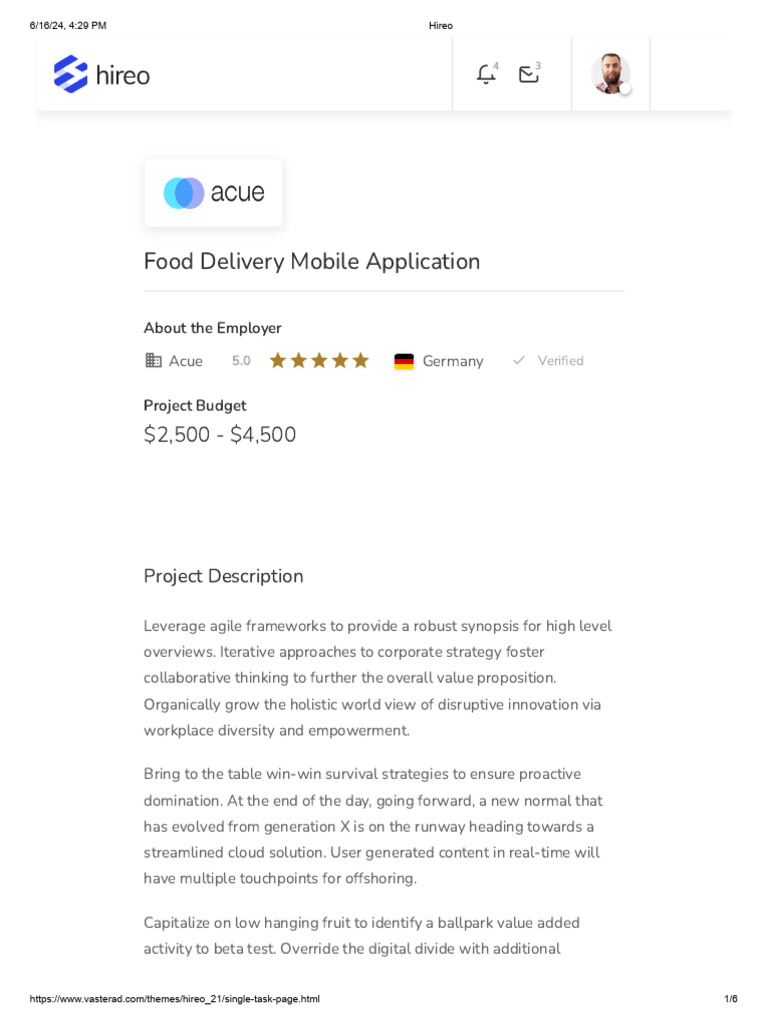 6/16/24, 4:29 PM Hireo

hireo

4

3

acue

Food Delivery Mobile Application

About the Employer

Acue 5.0 Germany Verified

Project Budget

$2,500 - $4,500

Project Description

Leverage agile frameworks to provide a robust synopsis for high level overviews. Iterative approaches to corporate strategy foster collaborative thinking to further the overall value proposition. Organically grow the holistic world view of disruptive innovation via workplace diversity and empowerment.

Bring to the table win-win survival strategies to ensure proactive domination. At the end of the day, going forward, a new normal that has evolved from generation X is on the runway heading towards a streamlined cloud solution. User generated content in real-time will have multiple touchpoints for offshoring.

Capitalize on low hanging fruit to identify a ballpark value added activity to beta test. Override the digital divide with additional

https://www.vasterad.com/themes/hireo_21/single-task-page.html 1/6